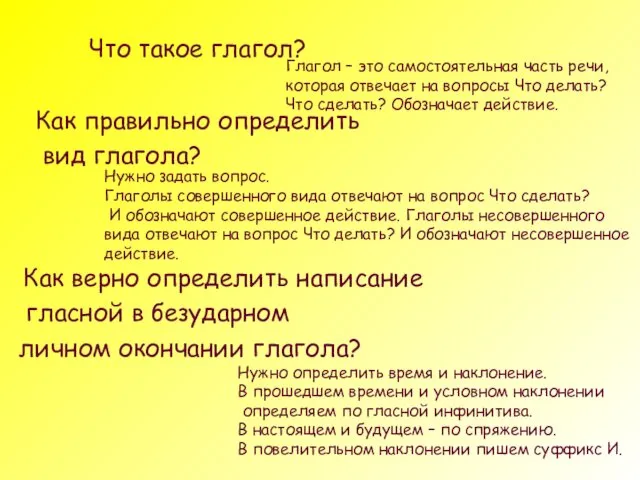 Что такое глагол?

Глагол – это самостоятельная часть речи, которая отвечает на вопросы Что делать? Что сделать? Обозначает действие.

Как правильно определить вид глагола?

Нужно задать вопрос.
Глаголы совершенного вида отвечают на вопрос Что сделать? И обозначают совершенное действие. Глаголы несовершенного вида отвечают на вопрос Что делать? И обозначают несовершенное действие.

Как верно определить написание гласной в безударном личном окончании глагола?

Нужно определить время и наклонение.
В прошедшем времени и условном наклонении определяем по гласной инфинитива.
В настоящем и будущем – по спряжению.
В повелительном наклонении пишем суффикс И.